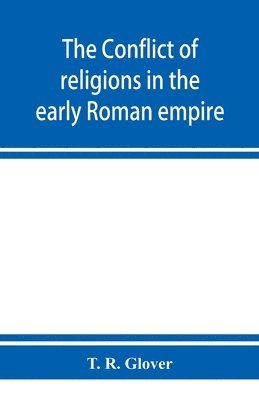 The Conflict of religions in the early Roman empire

T. R. Glover